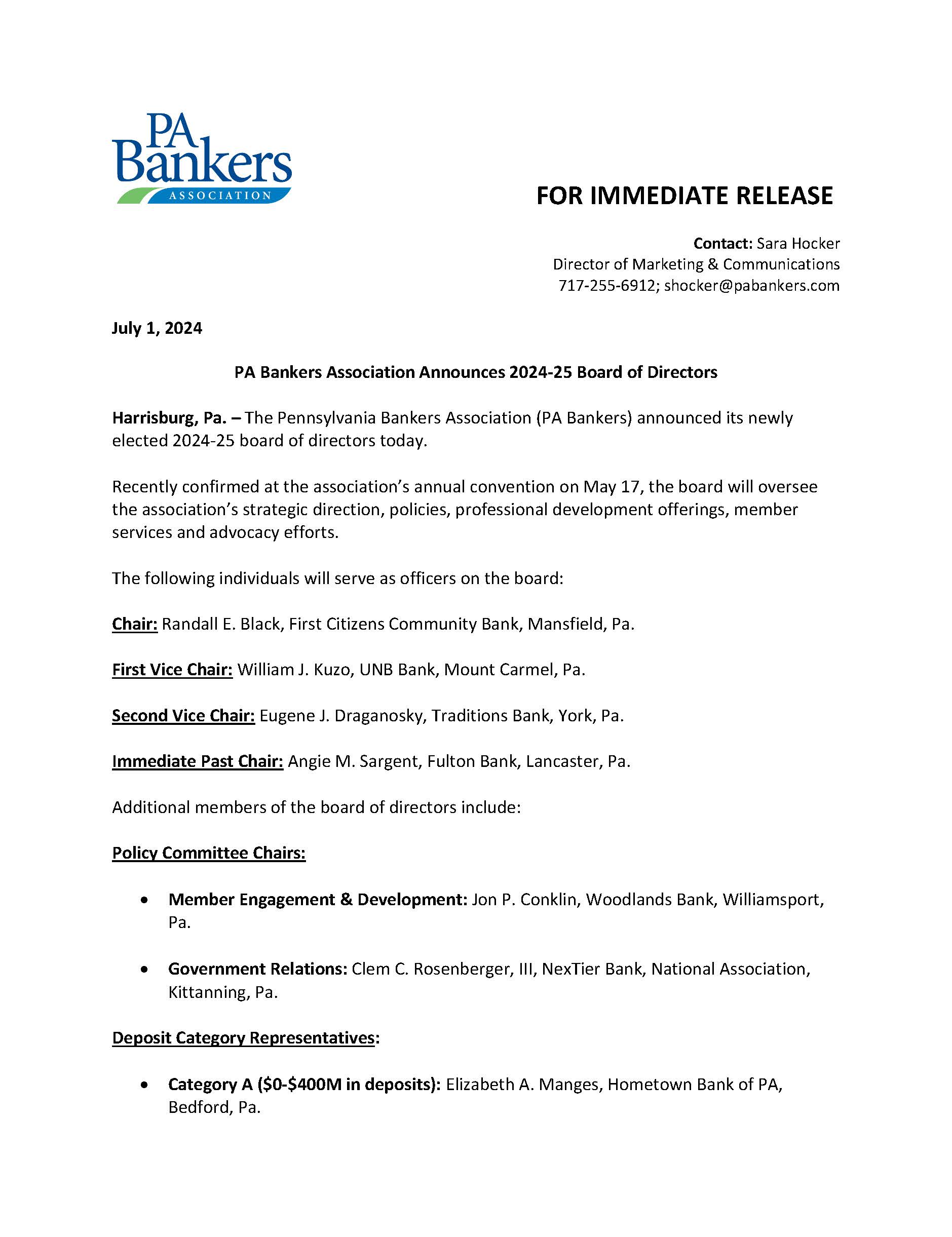 PA Bankers ASSOCIATION

FOR IMMEDIATE RELEASE

Contact: Sara Hocker
Director of Marketing & Communications
717-255-6912; shocker@pabankers.com

July 1, 2024

PA Bankers Association Announces 2024-25 Board of Directors

Harrisburg, Pa. – The Pennsylvania Bankers Association (PA Bankers) announced its newly elected 2024-25 board of directors today.

Recently confirmed at the association's annual convention on May 17, the board will oversee the association's strategic direction, policies, professional development offerings, member services and advocacy efforts.

The following individuals will serve as officers on the board:

Chair: Randall E. Black, First Citizens Community Bank, Mansfield, Pa.

First Vice Chair: William J. Kuzo, UNB Bank, Mount Carmel, Pa.

Second Vice Chair: Eugene J. Draganosky, Traditions Bank, York, Pa.

Immediate Past Chair: Angie M. Sargent, Fulton Bank, Lancaster, Pa.

Additional members of the board of directors include:

Policy Committee Chairs:

• Member Engagement & Development: Jon P. Conklin, Woodlands Bank, Williamsport, Pa.

• Government Relations: Clem C. Rosenberger, III, NexTier Bank, National Association, Kittanning, Pa.

Deposit Category Representatives:

• Category A ($0-$400M in deposits): Elizabeth A. Manges, Hometown Bank of PA, Bedford, Pa.